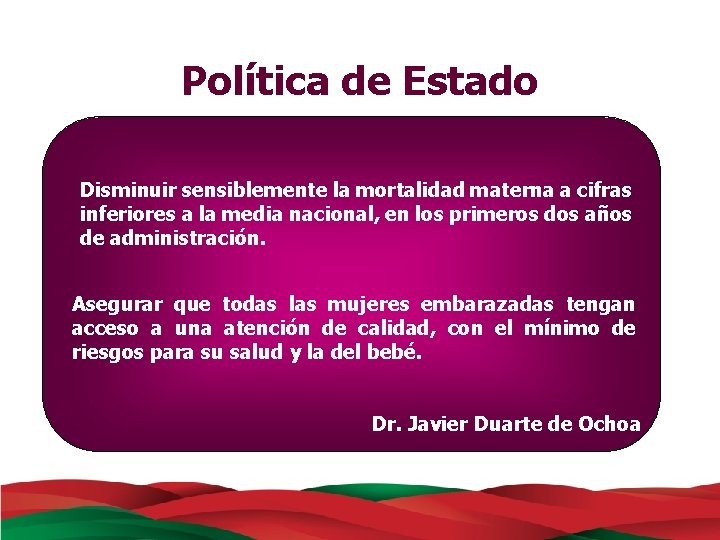 Política de Estado

Disminuir sensiblemente la mortalidad materna a cifras inferiores a la media nacional, en los primeros dos años de administración.

Asegurar que todas las mujeres embarazadas tengan acceso a una atención de calidad, con el mínimo de riesgos para su salud y la del bebé.

Dr. Javier Duarte de Ochoa